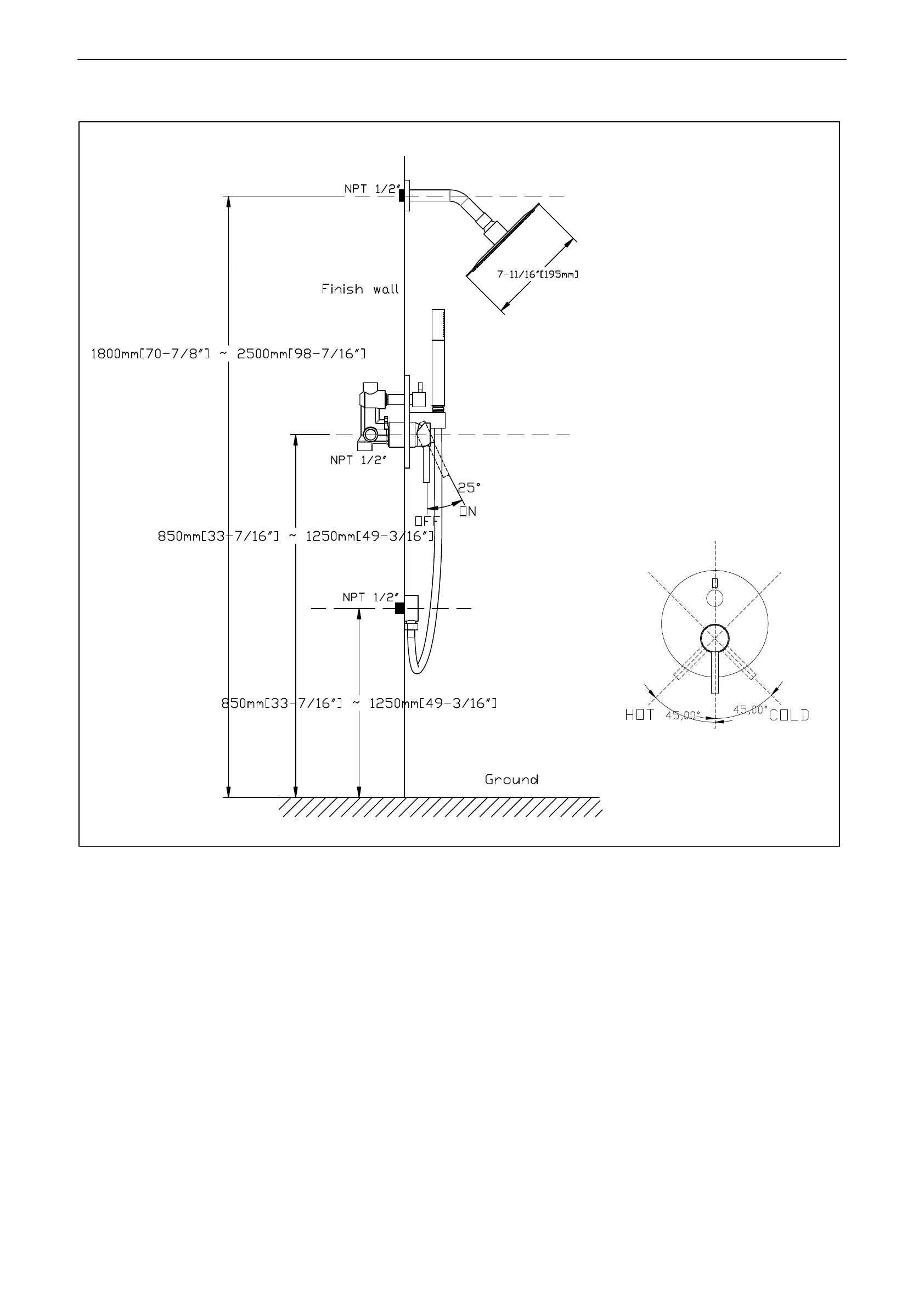 NPT 1/2"

7-11/16"[195mm]

Finish wall

1800mm[70-7/8"] ~ 2500mm[98-7/16"]

NPT 1/2"

25°

ON

OFF

850mm[33-7/16"] ~ 1250mm[49-3/16"]

NPT 1/2"

850mm[33-7/16"] ~ 1250mm[49-3/16"]

HOT 45,00° 45,00° COLD

Ground